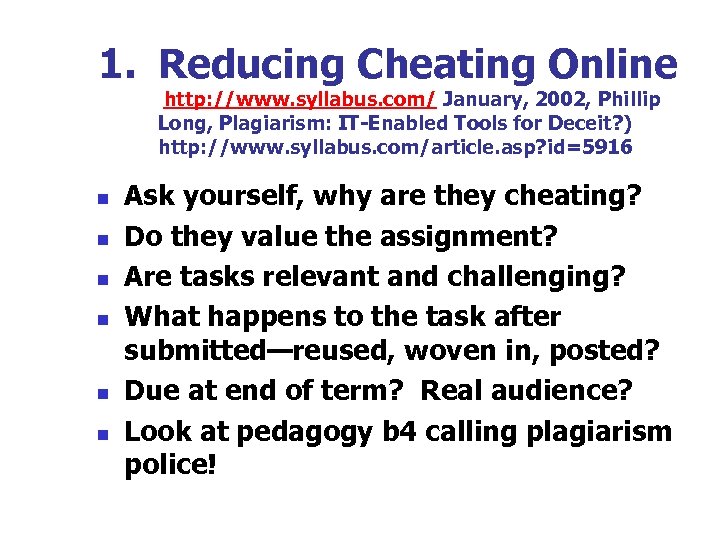 1. Reducing Cheating Online

http://www.syllabus.com/ January, 2002, Phillip Long, Plagiarism: IT-Enabled Tools for Deceit?) http://www.syllabus.com/article.asp?id=5916

- Ask yourself, why are they cheating?
- Do they value the assignment?
- Are tasks relevant and challenging?
- What happens to the task after submitted—reused, woven in, posted?
- Due at end of term? Real audience?
- Look at pedagogy b4 calling plagiarism police!